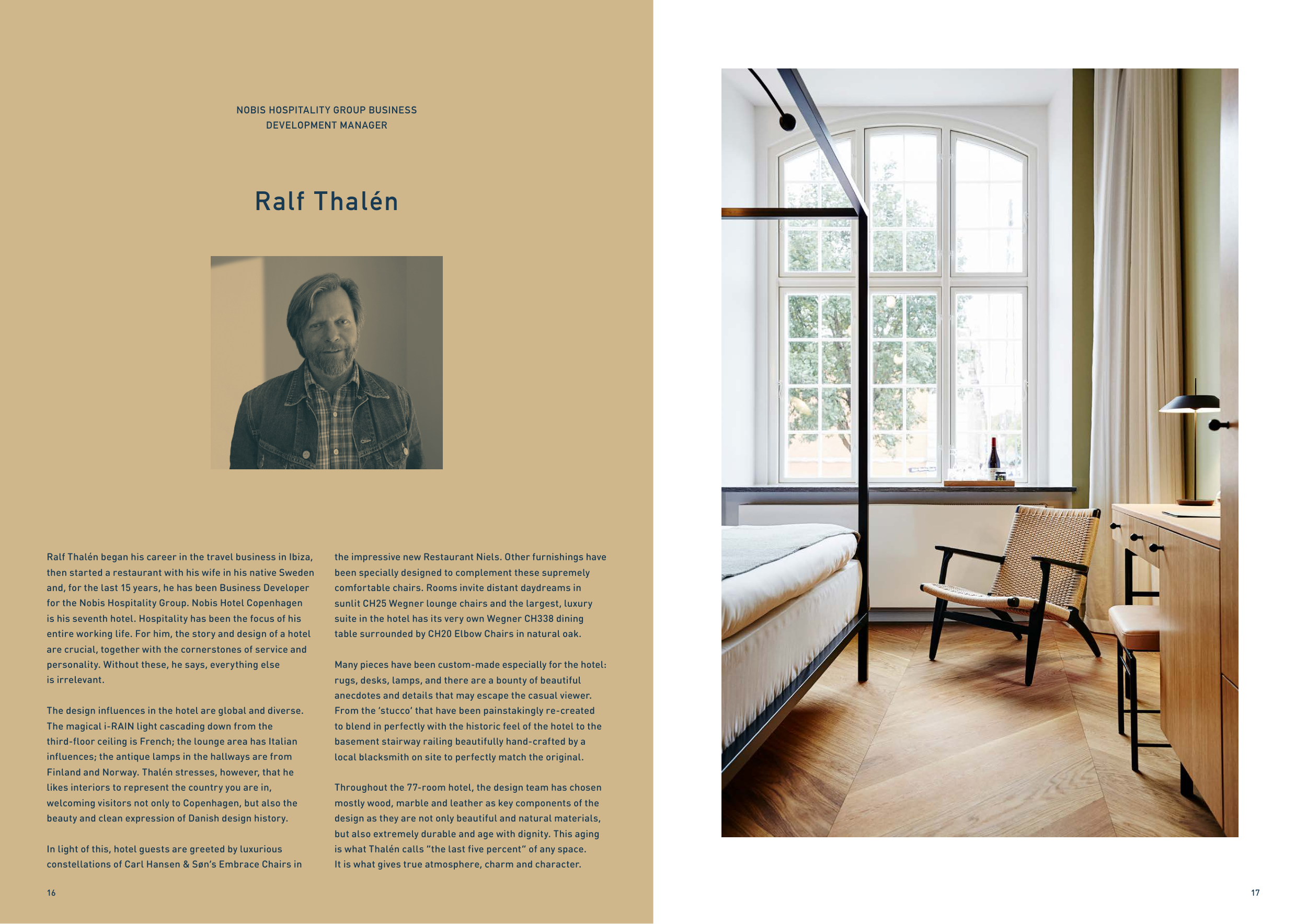 NOBIS HOSPITALITY GROUP BUSINESS DEVELOPMENT MANAGER

Ralf Thalén

Ralf Thalén began his career in the travel business in Ibiza, then started a restaurant with his wife in his native Sweden and, for the last 15 years, he has been Business Developer for the Nobis Hospitality Group. Nobis Hotel Copenhagen is his seventh hotel. Hospitality has been the focus of his entire working life. For him, the story and design of a hotel are crucial, together with the cornerstones of service and personality. Without these, he says, everything else is irrelevant.

The design influences in the hotel are global and diverse. The magical i-RAIN light cascading down from the third-floor ceiling is French; the lounge area has Italian influences; the antique lamps in the hallways are from Finland and Norway. Thalén stresses, however, that he likes interiors to represent the country you are in, welcoming visitors not only to Copenhagen, but also the beauty and clean expression of Danish design history.

In light of this, hotel guests are greeted by luxurious constellations of Carl Hansen & Søn's Embrace Chairs in the impressive new Restaurant Niels. Other furnishings have been specially designed to complement these supremely comfortable chairs. Rooms invite distant daydreams in sunlit CH25 Wegner lounge chairs and the largest, luxury suite in the hotel has its very own Wegner CH338 dining table surrounded by CH20 Elbow Chairs in natural oak.

Many pieces have been custom-made especially for the hotel: rugs, desks, lamps, and there are a bounty of beautiful anecdotes and details that may escape the casual viewer. From the 'stucco' that have been painstakingly re-created to blend in perfectly with the historic feel of the hotel to the basement stairway railing beautifully hand-crafted by a local blacksmith on site to perfectly match the original.

Throughout the 77-room hotel, the design team has chosen mostly wood, marble and leather as key components of the design as they are not only beautiful and natural materials, but also extremely durable and age with dignity. This aging is what Thalén calls "the last five percent" of any space. It is what gives true atmosphere, charm and character.

16

17